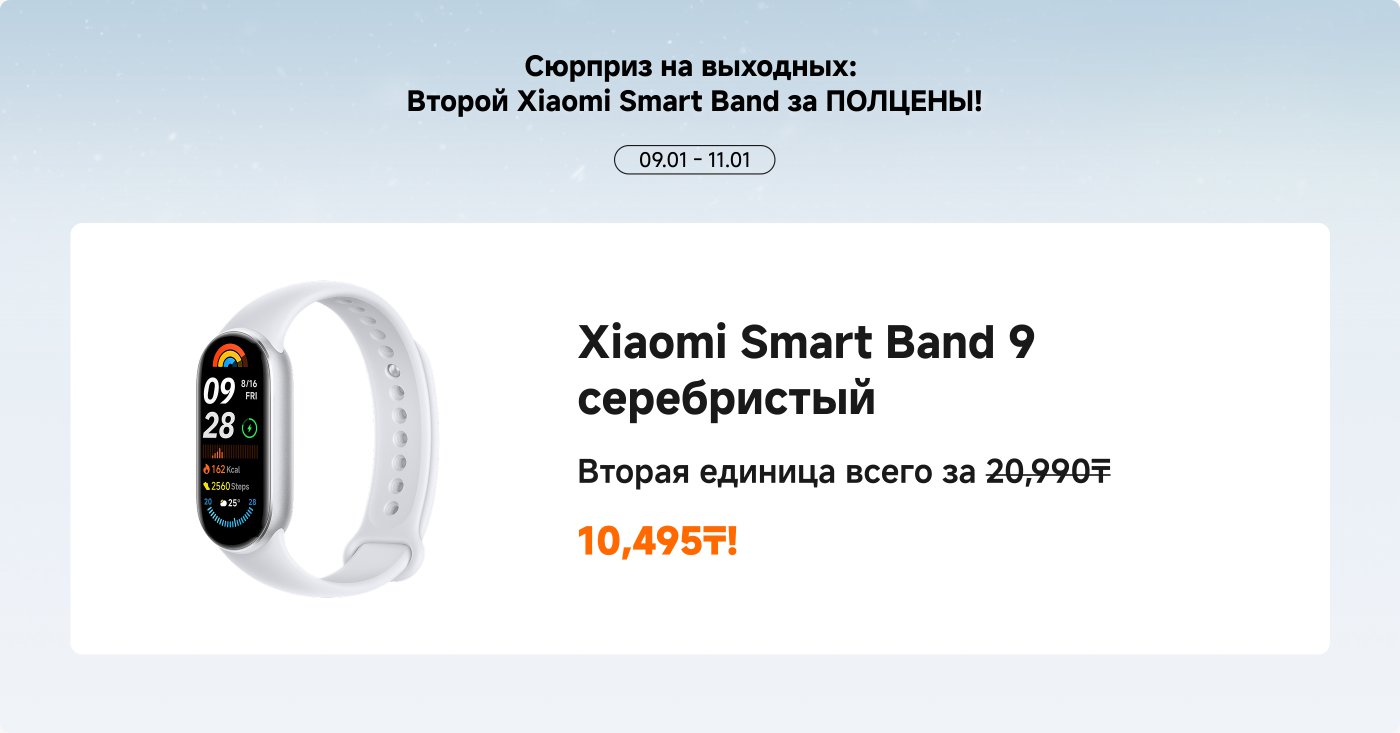 Сюрприз на выходных:
Второй Xiaomi Smart Band за ПОЛЦЕНЫ!

09.01 - 11.01

09 8/16 FRI
28
162 Kcal
2560 Steps
20 25° 28

Xiaomi Smart Band 9 серебристый

Вторая единица всего за 20,990₸

10,495₸!